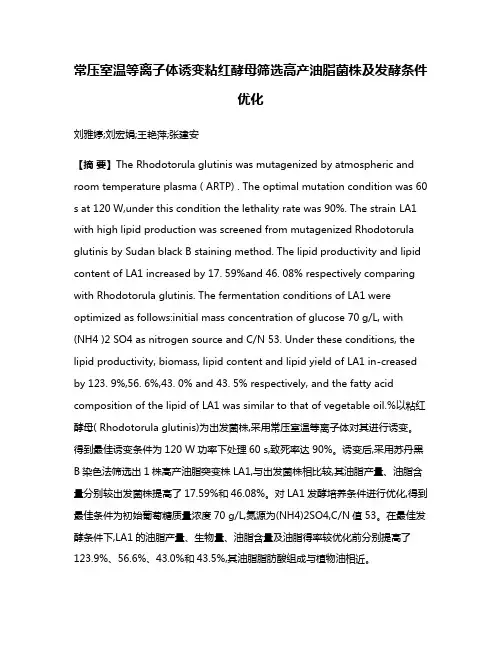 常压室温等离子体诱变粘红酵母筛选高产油脂菌株及发酵条件优化

刘雅婷;刘宏娟;王艳萍;张建安

【摘 要】The Rhodotorula glutinis was mutagenized by atmospheric and room temperature plasma ( ARTP) . The optimal mutation condition was 60 s at 120 W,under this condition the lethality rate was 90%. The strain LA1 with high lipid production was screened from mutagenized Rhodotorula glutinis by Sudan black B staining method. The lipid productivity and lipid content of LA1 increased by 17. 59%and 46. 08% respectively comparing with Rhodotorula glutinis. The fermentation conditions of LA1 were optimized as follows:initial mass concentration of glucose 70 g/L, with (NH4 )2 SO4 as nitrogen source and C/N 53. Under these conditions, the lipid productivity, biomass, lipid content and lipid yield of LA1 in-creased by 123. 9%,56. 6%,43. 0% and 43. 5% respectively, and the fatty acid composition of the lipid of LA1 was similar to that of vegetable oil.%以粘红酵母( Rhodotorula glutinis)为出发菌株,采用常压室温等离子体对其进行诱变。得到最佳诱变条件为 120 W 功率下处理 60 s,致死率达 90%。诱变后,采用苏丹黑 B 染色法筛选出 1 株高产油脂突变株 LA1,与出发菌株相比较,其油脂产量、油脂含量分别较出发菌株提高了 17.59%和 46.08%。对 LA1 发酵培养条件进行优化,得到最佳条件为初始葡萄糖质量浓度 70 g/L,氮源为(NH4)2SO4,C/N 值 53。在最佳发酵条件下,LA1 的油脂产量、生物量、油脂含量及油脂得率较优化前分别提高了 123.9%、56.6%、43.0%和 43.5%,其油脂脂肪酸组成与植物油相近。